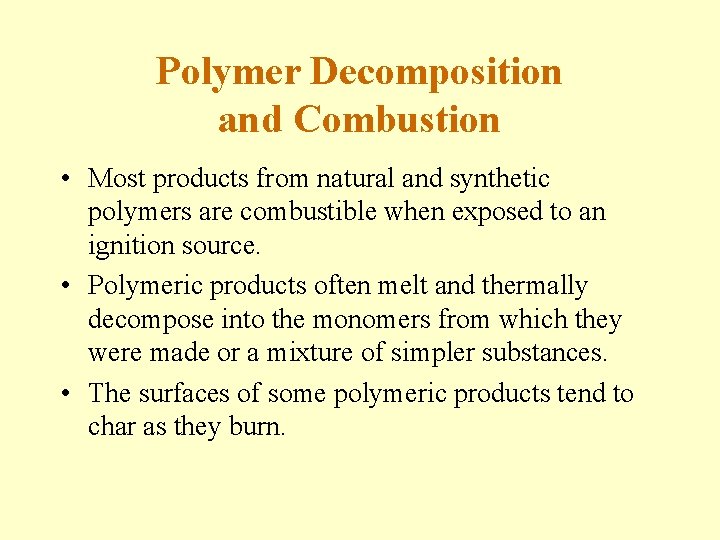 Polymer Decomposition and Combustion

• Most products from natural and synthetic polymers are combustible when exposed to an ignition source.

• Polymeric products often melt and thermally decompose into the monomers from which they were made or a mixture of simpler substances.

• The surfaces of some polymeric products tend to char as they burn.